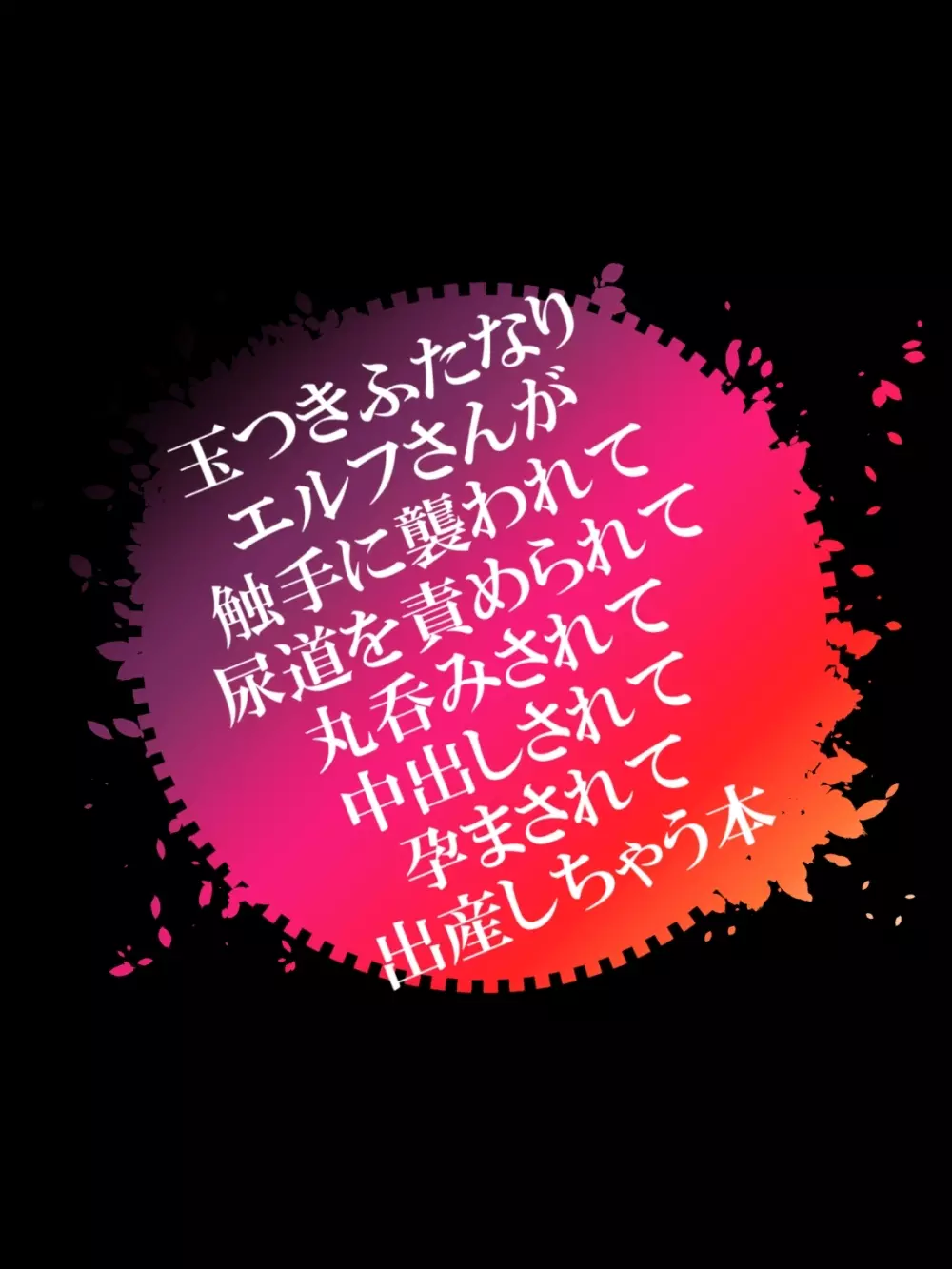 玉つきふたなり
エルフさんが
触手に襲われて
尿道を責められて
丸呑みされて
中出しされて
孕まされて
出産しちゃう本